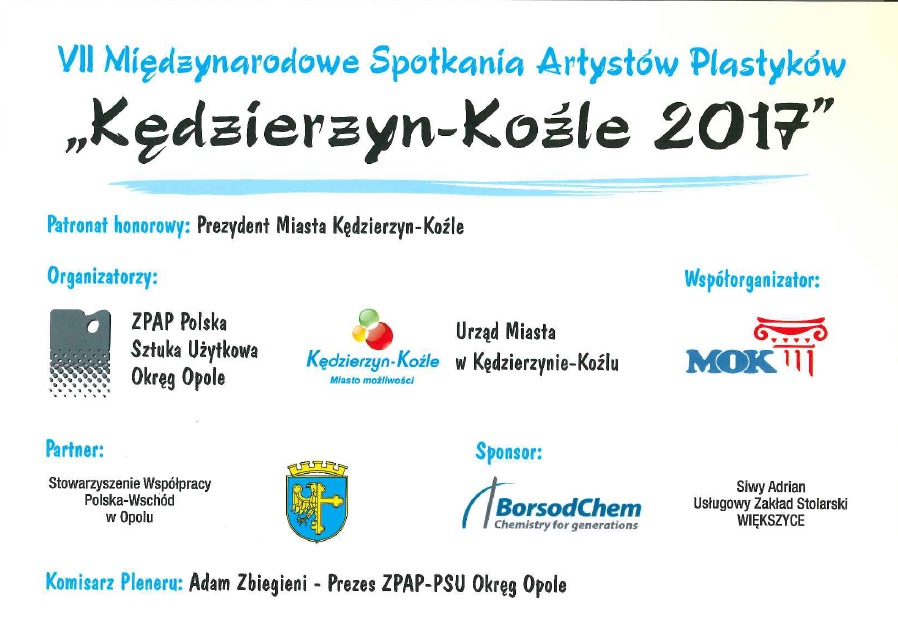 VII Międzynarodowe Spotkania Artystów Plastyków
„Kędzierzyn-Koźle 2017”

Patronat honorowy: Prezydent Miasta Kędzierzyn-Koźle

Organizatorzy:

ZPAP Polska Sztuka Użytkowa Okręg Opole

Kędzierzyn-Koźle
Miasto możliwości

Urząd Miasta w Kędzierzynie-Koźlu

Współorganizator:

MOK

Partner:

Stowarzyszenie Współpracy Polska-Wschód w Opolu

Sponsor:

BorsodChem
Chemistry for generations

Siwy Adrian
Usługowy Zakład Stolarski
WIĘKSZYCE

Komisarz Pleneru: Adam Zbiegieni - Prezes ZPAP-PSU Okręg Opole